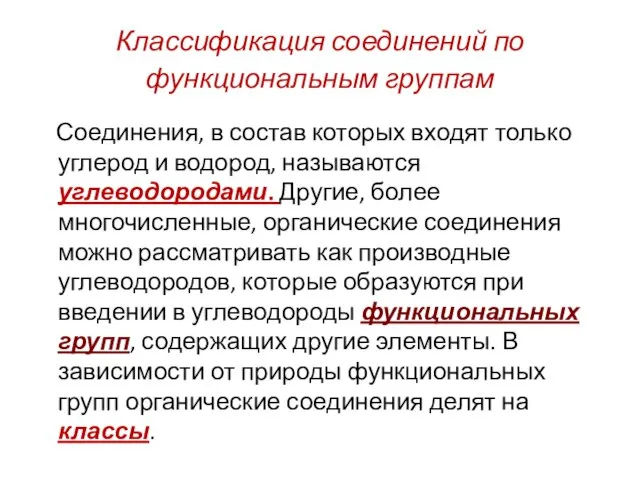 Классификация соединений по функциональным группам

Соединения, в состав которых входят только углерод и водород, называются углеводородами. Другие, более многочисленные, органические соединения можно рассматривать как производные углеводородов, которые образуются при введении в углеводороды функциональных групп, содержащих другие элементы. В зависимости от природы функциональных групп органические соединения делят на классы.